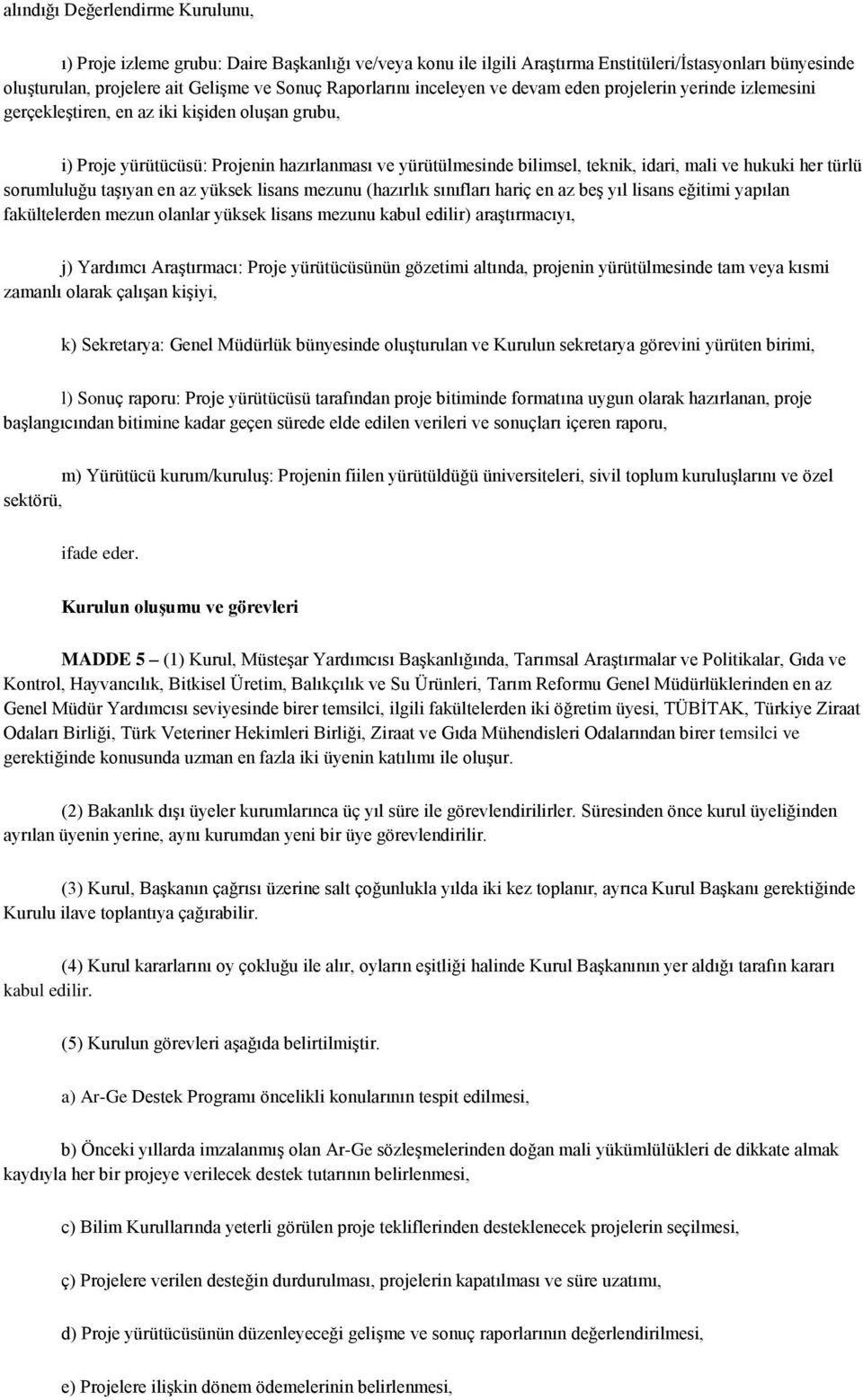 alındığı Değerlendirme Kurulunu,

ı) Proje izleme grubu: Daire Başkanlığı ve/veya konu ile ilgili Araştırma Enstitüleri/İstasyonları bünyesinde oluşturulan, projelere ait Gelişme ve Sonuç Raporlarını inceleyen ve devam eden projelerin yerinde izlemesini gerçekleştiren, en az iki kişiden oluşan grubu,

i) Proje yürütücüsü: Projenin hazırlanması ve yürütülmesinde bilimsel, teknik, idari, mali ve hukuki her türlü sorumluluğu taşıyan en az yüksek lisans mezunu (hazırlık sınıfları hariç en az beş yıl lisans eğitimi yapılan fakültelerden mezun olanlar yüksek lisans mezunu kabul edilir) araştırmacıyı,

j) Yardımcı Araştırmacı: Proje yürütücüsünün gözetimi altında, projenin yürütülmesinde tam veya kısmi zamanlı olarak çalışan kişiyi,

k) Sekretarya: Genel Müdürlük bünyesinde oluşturulan ve Kurulun sekretarya görevini yürüten birimi,

l) Sonuç raporu: Proje yürütücüsü tarafından proje bitiminde formatına uygun olarak hazırlanan, proje başlangıcından bitimine kadar geçen sürede elde edilen verileri ve sonuçları içeren raporu,

m) Yürütücü kurum/kuruluş: Projenin fiilen yürütüldüğü üniversiteleri, sivil toplum kuruluşlarını ve özel sektörü,

ifade eder.

Kurulun oluşumu ve görevleri

MADDE 5 – (1) Kurul, Müsteşar Yardımcısı Başkanlığında, Tarımsal Araştırmalar ve Politikalar, Gıda ve Kontrol, Hayvancılık, Bitkisel Üretim, Balıkçılık ve Su Ürünleri, Tarım Reformu Genel Müdürlüklerinden en az Genel Müdür Yardımcısı seviyesinde birer temsilci, ilgili fakültelerden iki öğretim üyesi, TÜBİTAK, Türkiye Ziraat Odaları Birliği, Türk Veteriner Hekimleri Birliği, Ziraat ve Gıda Mühendisleri Odalarından birer temsilci ve gerektiğinde konusunda uzman en fazla iki üyenin katılımı ile oluşur.

(2) Bakanlık dışı üyeler kurumlarınca üç yıl süre ile görevlendirilirler. Süresinden önce kurul üyeliğinden ayrılan üyenin yerine, aynı kurumdan yeni bir üye görevlendirilir.

(3) Kurul, Başkanın çağrısı üzerine salt çoğunlukla yılda iki kez toplanır, ayrıca Kurul Başkanı gerektiğinde Kurulu ilave toplantıya çağırabilir.

(4) Kurul kararlarını oy çokluğu ile alır, oyların eşitliği halinde Kurul Başkanının yer aldığı tarafın kararı kabul edilir.

(5) Kurulun görevleri aşağıda belirtilmiştir.

a) Ar-Ge Destek Programı öncelikli konularının tespit edilmesi,

b) Önceki yıllarda imzalanmış olan Ar-Ge sözleşmelerinden doğan mali yükümlülükleri de dikkate almak kaydıyla her bir projeye verilecek destek tutarının belirlenmesi,

c) Bilim Kurullarında yeterli görülen proje tekliflerinden desteklenecek projelerin seçilmesi,

ç) Projelere verilen desteğin durdurulması, projelerin kapatılması ve süre uzatımı,

d) Proje yürütücüsünün düzenleyeceği gelişme ve sonuç raporlarının değerlendirilmesi,

e) Projelere ilişkin dönem ödemelerinin belirlenmesi,